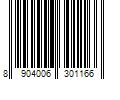 8 904006 301166